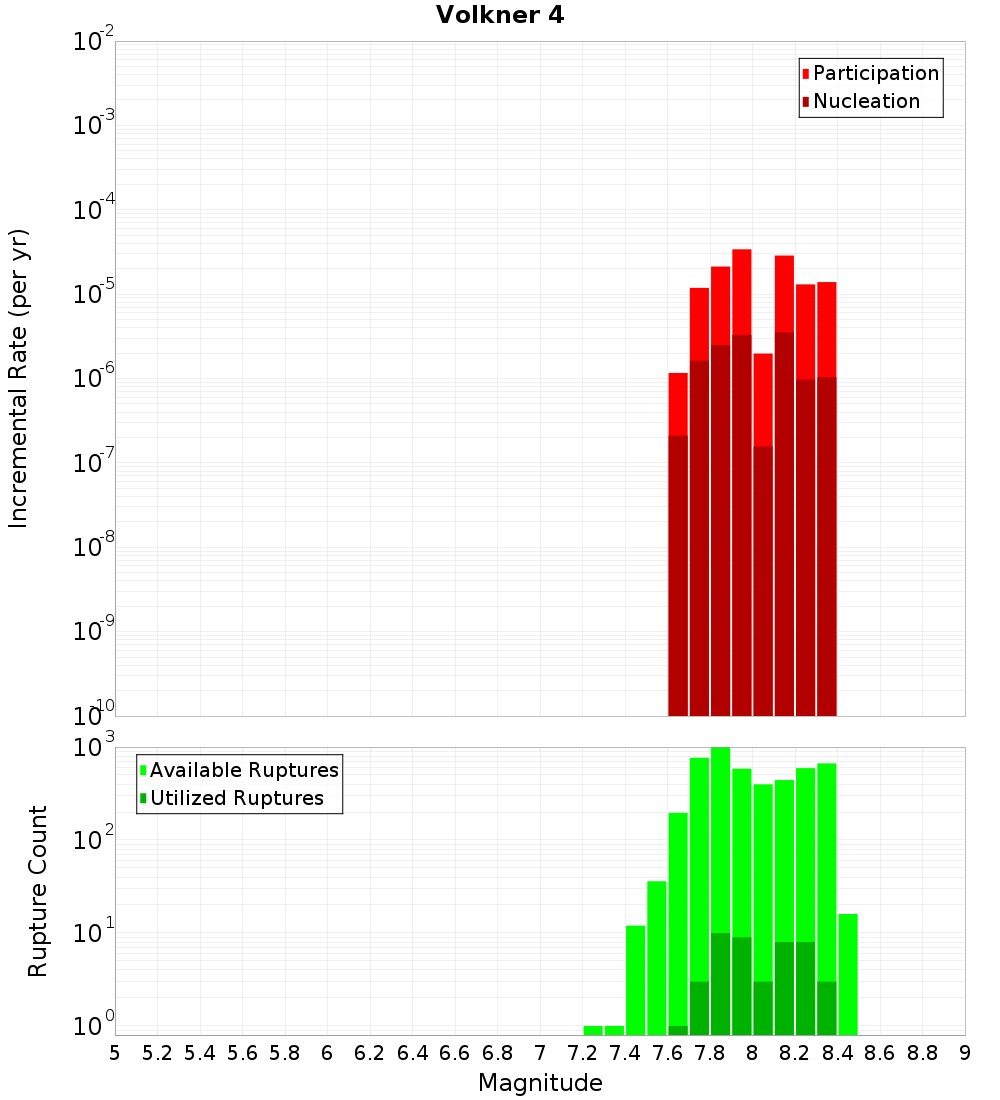 Volkner 4

Participation
Nucleation

Incremental Rate (per yr)

$10^{-2}$
$10^{-3}$
$10^{-4}$
$10^{-5}$
$10^{-6}$
$10^{-7}$
$10^{-8}$
$10^{-9}$
$10^{-10}$

Available Ruptures
Utilized Ruptures

Rupture Count

$10^{3}$
$10^{2}$
$10^{1}$
$10^{0}$

5 5.2 5.4 5.6 5.8 6 6.2 6.4 6.6 6.8 7 7.2 7.4 7.6 7.8 8 8.2 8.4 8.6 8.8 9

Magnitude